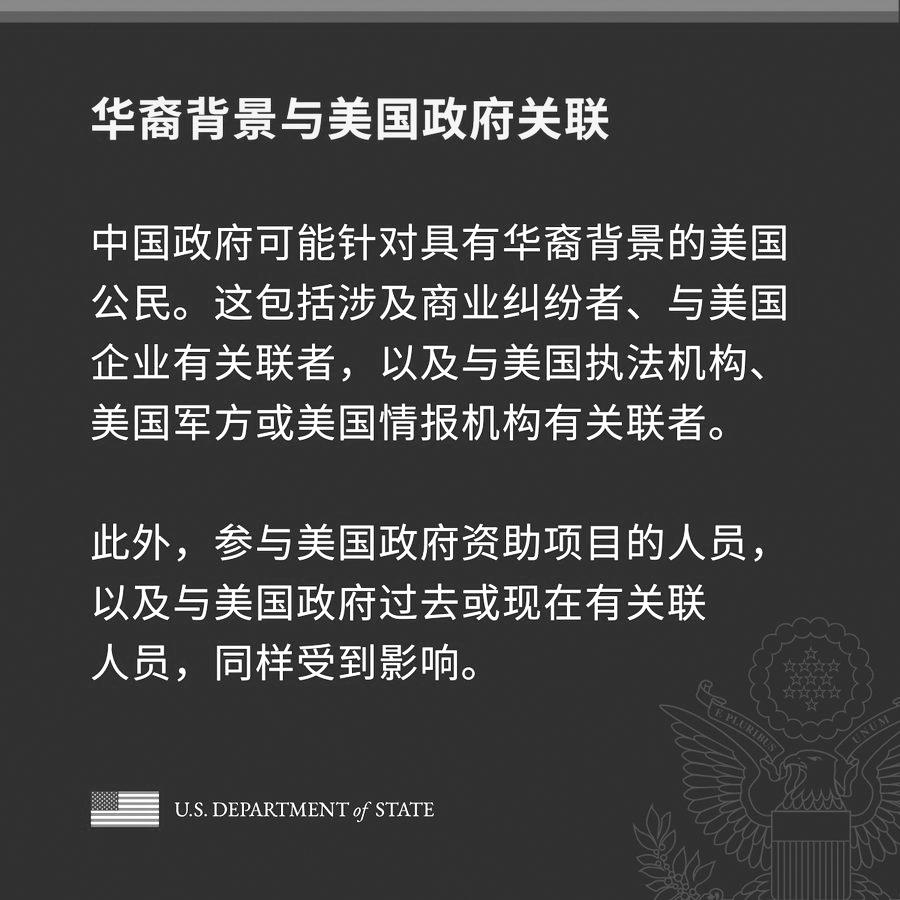 华裔背景与美国政府关联

中国政府可能针对具有华裔背景的美国公民。这包括涉及商业纠纷者、与美国企业有关联者，以及与美国执法机构、美国军方或美国情报机构有关联者。

此外，参与美国政府资助项目的人员，以及与美国政府过去或现在有关联人员，同样受到影响。

E PLURIBUS UNUM

U.S. DEPARTMENT of STATE